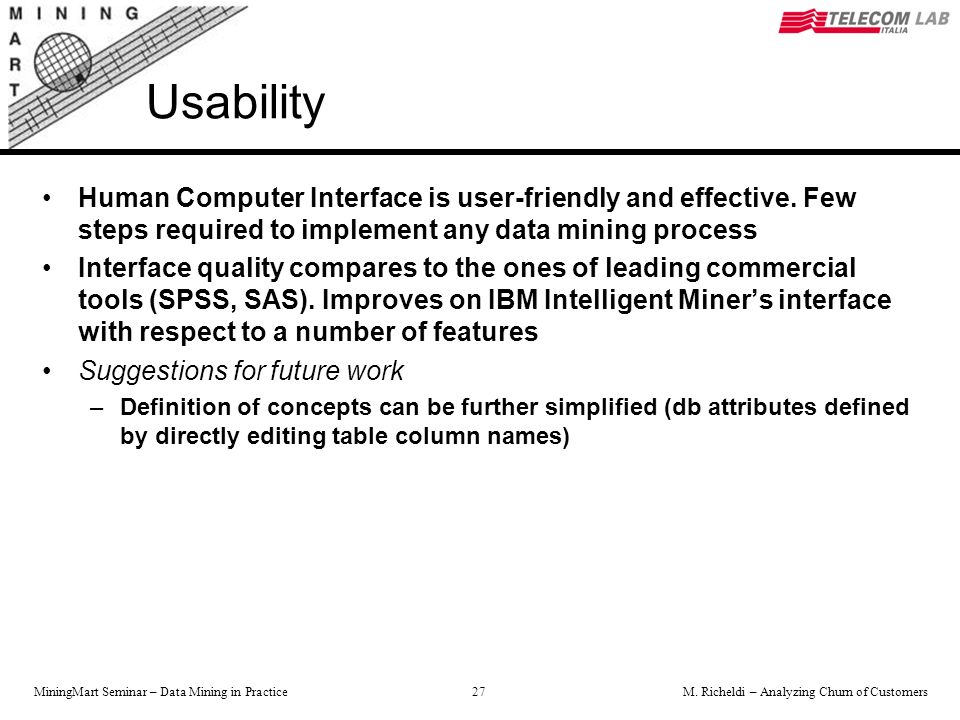 MINING
MART

TELECOM LAB
ITALIA

Usability

• Human Computer Interface is user-friendly and effective. Few steps required to implement any data mining process
• Interface quality compares to the ones of leading commercial tools (SPSS, SAS). Improves on IBM Intelligent Miner's interface with respect to a number of features
• Suggestions for future work
– Definition of concepts can be further simplified (db attributes defined by directly editing table column names)

MiningMart Seminar – Data Mining in Practice 27 M. Richeldi – Analyzing Churn of Customers